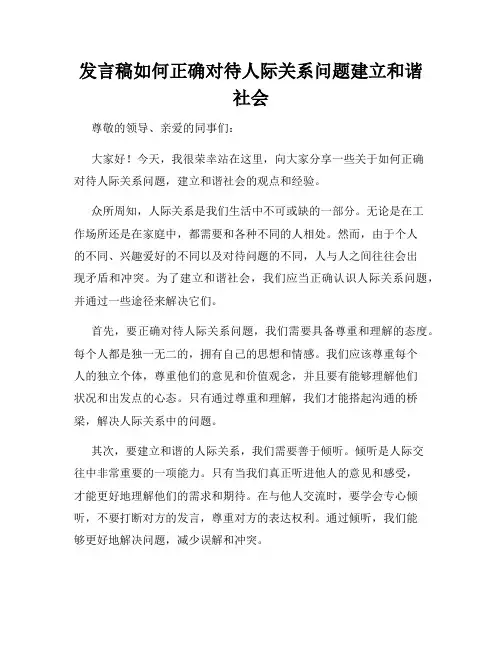 发言稿如何正确对待人际关系问题建立和谐社会

尊敬的领导、亲爱的同事们：

大家好！今天，我很荣幸站在这里，向大家分享一些关于如何正确对待人际关系问题，建立和谐社会的观点和经验。

众所周知，人际关系是我们生活中不可或缺的一部分。无论是在工作场所还是在家庭中，都需要和各种不同的人相处。然而，由于个人的不同、兴趣爱好的不同以及对待问题的不同，人与人之间往往会出现矛盾和冲突。为了建立和谐社会，我们应当正确认识人际关系问题，并通过一些途径来解决它们。

首先，要正确对待人际关系问题，我们需要具备尊重和理解的态度。每个人都是独一无二的，拥有自己的思想和情感。我们应该尊重每个人的独立个体，尊重他们的意见和价值观念，并且要有能够理解他们状况和出发点的心态。只有通过尊重和理解，我们才能搭起沟通的桥梁，解决人际关系中的问题。

其次，要建立和谐的人际关系，我们需要善于倾听。倾听是人际交往中非常重要的一项能力。只有当我们真正听进他人的意见和感受，才能更好地理解他们的需求和期待。在与他人交流时，要学会专心倾听，不要打断对方的发言，尊重对方的表达权利。通过倾听，我们能够更好地解决问题，减少误解和冲突。